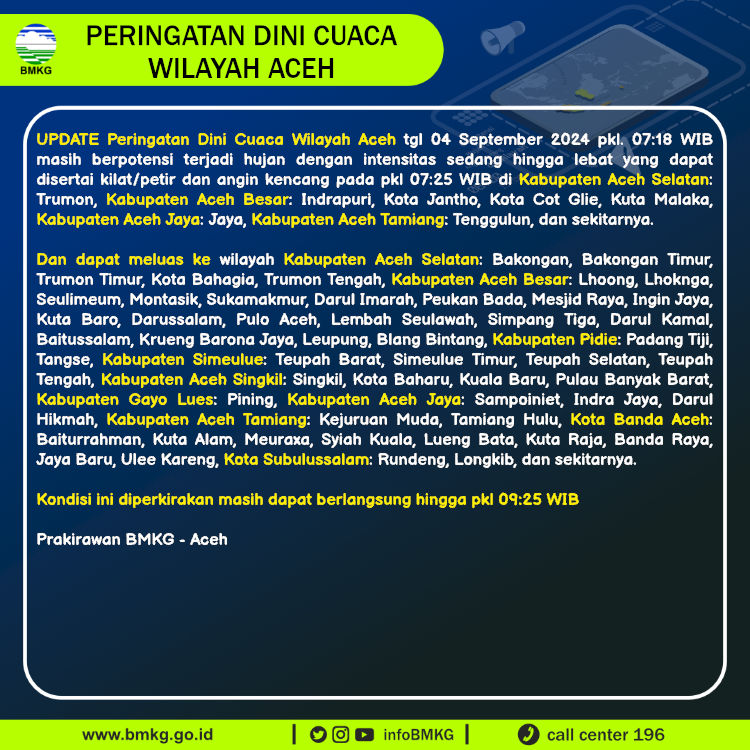 BMKG

PERINGATAN DINI CUACA WILAYAH ACEH

UPDATE Peringatan Dini Cuaca Wilayah Aceh tgl 04 September 2024 pkl. 07:18 WIB masih berpotensi terjadi hujan dengan intensitas sedang hingga lebat yang dapat disertai kilat/petir dan angin kencang pada pkl 07:25 WIB di Kabupaten Aceh Selatan: Trumon, Kabupaten Aceh Besar: Indrapuri, Kota Jantho, Kota Cot Glie, Kuta Malaka, Kabupaten Aceh Jaya: Jaya, Kabupaten Aceh Tamiang: Tenggulun, dan sekitarnya.

Dan dapat meluas ke wilayah Kabupaten Aceh Selatan: Bakongan, Bakongan Timur, Trumon Timur, Kota Bahagia, Trumon Tengah, Kabupaten Aceh Besar: Lhoong, Lhoknga, Seulimeum, Montasik, Sukamakmur, Darul Imarah, Peukan Bada, Mesjid Raya, Ingin Jaya, Kuta Baro, Darussalam, Pulo Aceh, Lembah Seulawah, Simpang Tiga, Darul Kamal, Baitussalam, Krueng Barona Jaya, Leupung, Blang Bintang, Kabupaten Pidie: Padang Tiji, Tangse, Kabupaten Simeulue: Teupah Barat, Simeulue Timur, Teupah Selatan, Teupah Tengah, Kabupaten Aceh Singkil: Singkil, Kota Baharu, Kuala Baru, Pulau Banyak Barat, Kabupaten Gayo Lues: Pining, Kabupaten Aceh Jaya: Sampoiniet, Indra Jaya, Darul Hikmah, Kabupaten Aceh Tamiang: Kejuruan Muda, Tamiang Hulu, Kota Banda Aceh: Baiturrahman, Kuta Alam, Meuraxa, Syiah Kuala, Lueng Bata, Kuta Raja, Banda Raya, Jaya Baru, Ulee Kareng, Kota Subulussalam: Rundeng, Longkib, dan sekitarnya.

Kondisi ini diperkirakan masih dapat berlangsung hingga pkl 09:25 WIB

Prakirawan BMKG - Aceh

www.bmkg.go.id | infoBMKG | call center 196